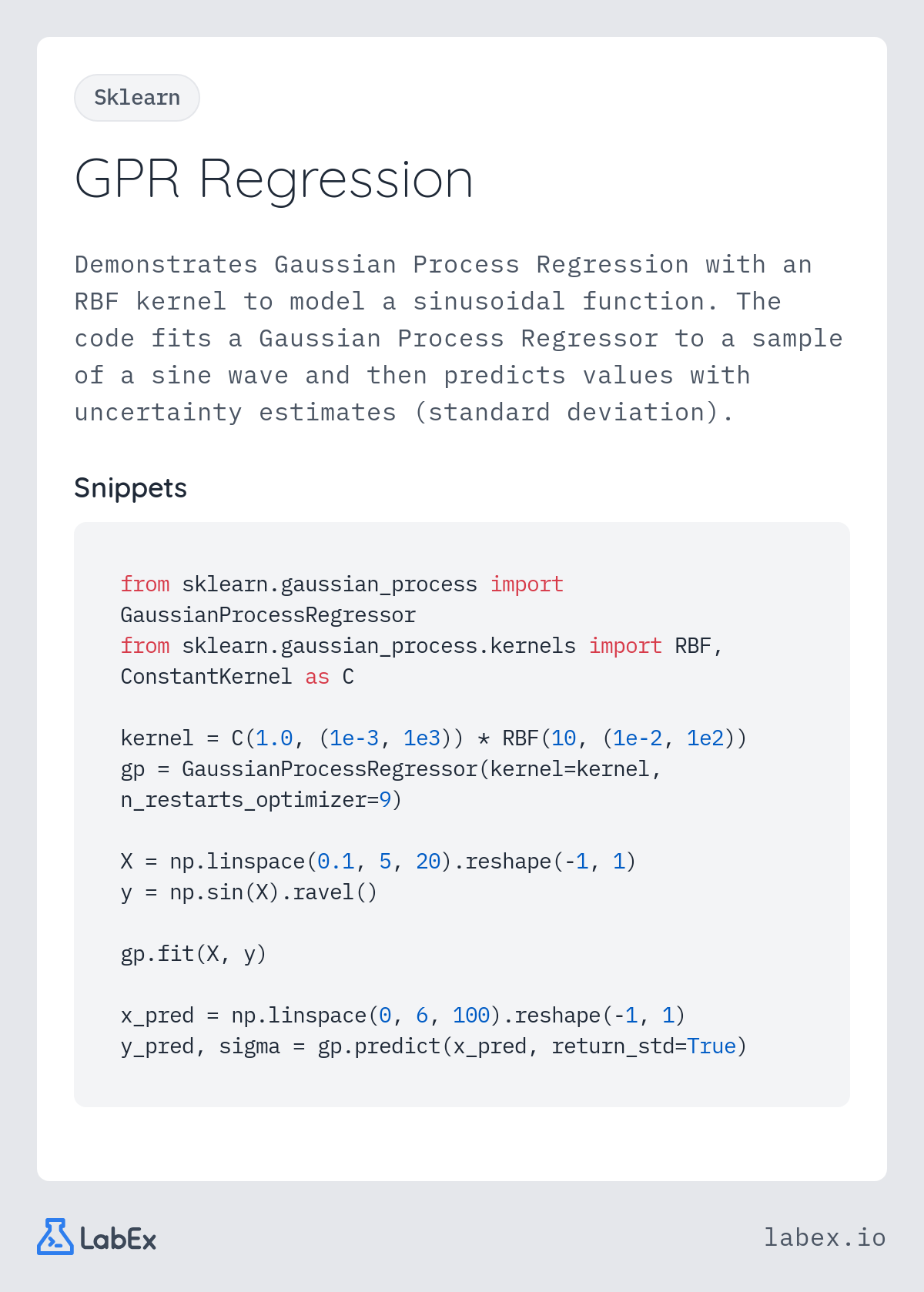 Sklearn

GPR Regression

Demonstrates Gaussian Process Regression with an RBF kernel to model a sinusoidal function. The code fits a Gaussian Process Regressor to a sample of a sine wave and then predicts values with uncertainty estimates (standard deviation).

Snippets

from sklearn.gaussian_process import GaussianProcessRegressor
from sklearn.gaussian_process.kernels import RBF, ConstantKernel as C

kernel = C(1.0, (1e-3, 1e3)) * RBF(10, (1e-2, 1e2))
gp = GaussianProcessRegressor(kernel=kernel, n_restarts_optimizer=9)

X = np.linspace(0.1, 5, 20).reshape(-1, 1)
y = np.sin(X).ravel()

gp.fit(X, y)

x_pred = np.linspace(0, 6, 100).reshape(-1, 1)
y_pred, sigma = gp.predict(x_pred, return_std=True)

LabEx

labex.io